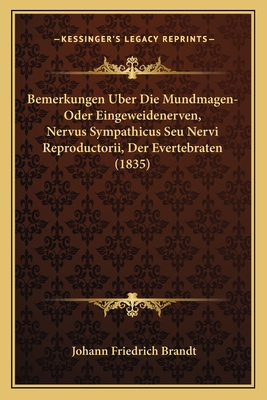 —KESSINGER'S LEGACY REPRINTS—

Bemerkungen Uber Die Mundmagen-Oder Eingeweidenerven, Nervus Sympathicus Seu Nervi Reproductorii, Der Evertebraten (1835)

Johann Friedrich Brandt